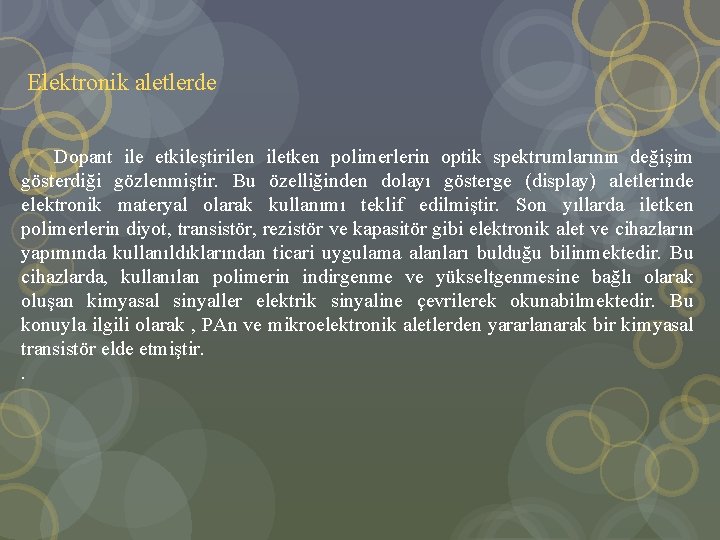 Elektronik aletlerde

Dopant ile etkileştirilen iletken polimerlerin optik spektrumlarının değişim gösterdiği gözlenmiştir. Bu özelliğinden dolayı gösterge (display) aletlerinde elektronik materyal olarak kullanımı teklif edilmiştir. Son yıllarda iletken polimerlerin diyot, transistör, rezistör ve kapasitör gibi elektronik alet ve cihazların yapımında kullanıldıklarından ticari uygulama alanları bulduğu bilinmektedir. Bu cihazlarda, kullanılan polimerin indirgenme ve yükseltgenmesine bağlı olarak oluşan kimyasal sinyaller elektrik sinyaline çevrilerek okunabilmektedir. Bu konuyla ilgili olarak , PAn ve mikroelektronik aletlerden yararlanarak bir kimyasal transistör elde etmiştir.

.